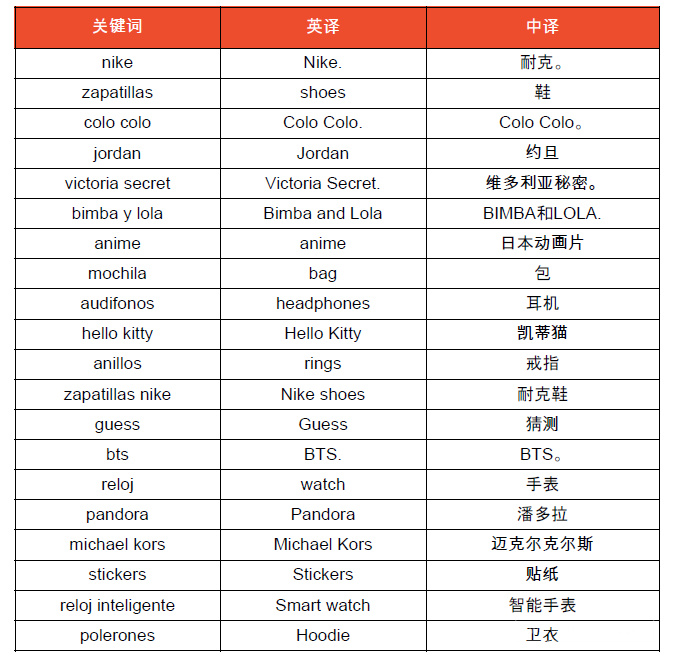 | 关键词 | 英译 | 中译 |
|---|---|---|
| nike | Nike. | 耐克。 |
| zapatillas | shoes | 鞋 |
| colo colo | Colo Colo. | Colo Colo。 |
| jordan | Jordan | 约旦 |
| victoria secret | Victoria Secret. | 维多利亚秘密。 |
| bimba y lola | Bimba and Lola | BIMBA和LOLA. |
| anime | anime | 日本动画片 |
| mochila | bag | 包 |
| audifonos | headphones | 耳机 |
| hello kitty | Hello Kitty | 凯蒂猫 |
| anillos | rings | 戒指 |
| zapatillas nike | Nike shoes | 耐克鞋 |
| guess | Guess | 猜测 |
| bts | BTS. | BTS。 |
| reloj | watch | 手表 |
| pandora | Pandora | 潘多拉 |
| michael kors | Michael Kors | 迈克尔克尔斯 |
| stickers | Stickers | 贴纸 |
| reloj inteligente | Smart watch | 智能手表 |
| polerones | Hoodie | 卫衣 |